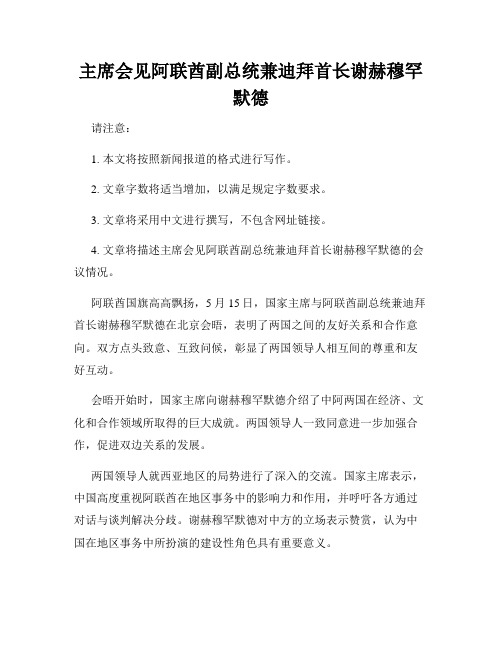 主席会见阿联酋副总统兼迪拜首长谢赫穆罕默德

请注意：

1. 本文将按照新闻报道的格式进行写作。

2. 文章字数将适当增加，以满足规定字数要求。

3. 文章将采用中文进行撰写，不包含网址链接。

4. 文章将描述主席会见阿联酋副总统兼迪拜首长谢赫穆罕默德的会议情况。

阿联酋国旗高高飘扬，5 月 15 日，国家主席与阿联酋副总统兼迪拜首长谢赫穆罕默德在北京会晤，表明了两国之间的友好关系和合作意向。双方点头致意、互致问候，彰显了两国领导人相互间的尊重和友好互动。

会晤开始时，国家主席向谢赫穆罕默德介绍了中阿两国在经济、文化和合作领域所取得的巨大成就。两国领导人一致同意进一步加强合作，促进双边关系的发展。

两国领导人就西亚地区的局势进行了深入的交流。国家主席表示，中国高度重视阿联酋在地区事务中的影响力和作用，并呼吁各方通过对话与谈判解决分歧。谢赫穆罕默德对中方的立场表示赞赏，认为中国在地区事务中所扮演的建设性角色具有重要意义。